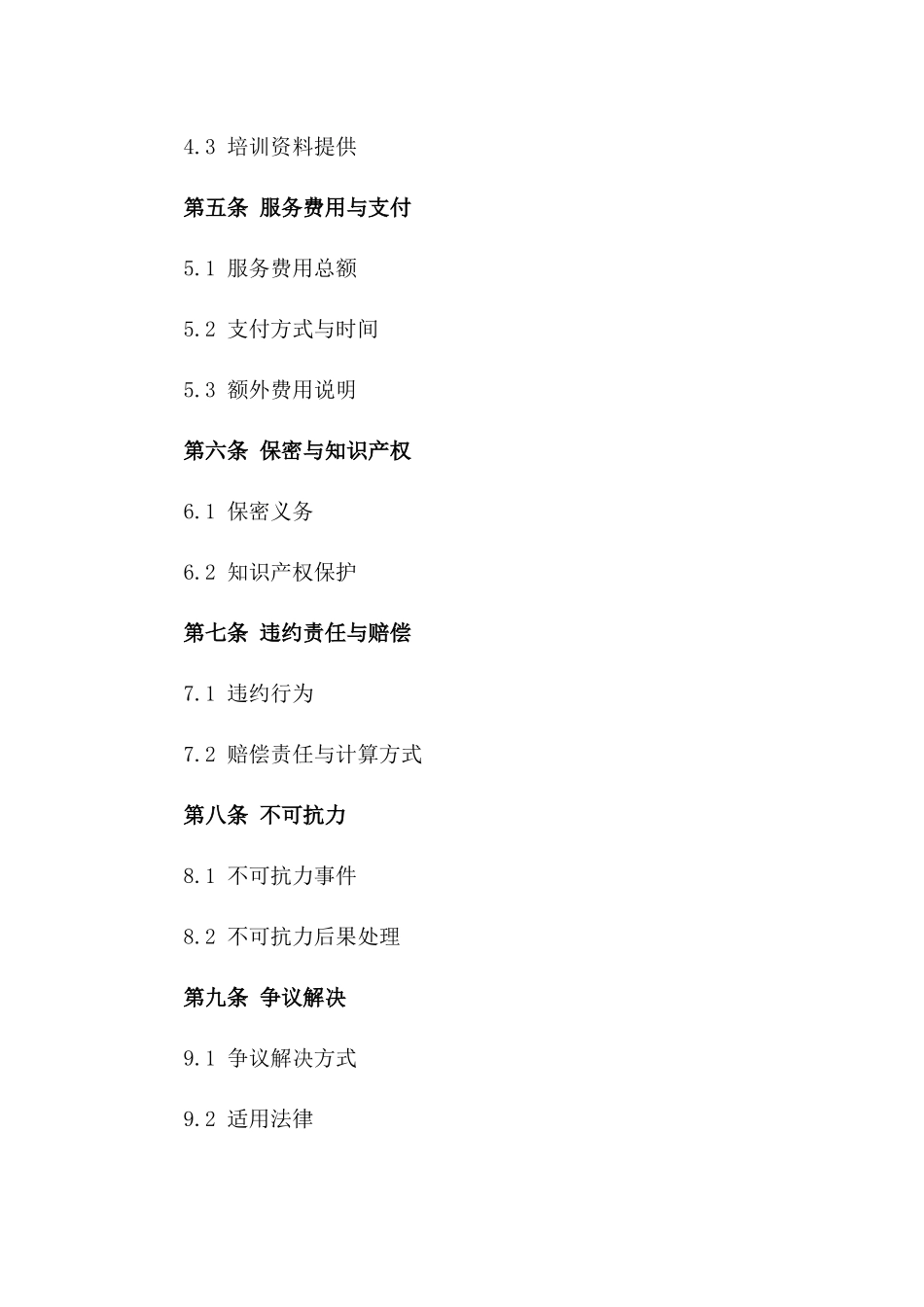 4.3 培训资料提供

第五条 服务费用与支付

5.1 服务费用总额

5.2 支付方式与时间

5.3 额外费用说明

第六条 保密与知识产权

6.1 保密义务

6.2 知识产权保护

第七条 违约责任与赔偿

7.1 违约行为

7.2 赔偿责任与计算方式

第八条 不可抗力

8.1 不可抗力事件

8.2 不可抗力后果处理

第九条 争议解决

9.1 争议解决方式

9.2 适用法律